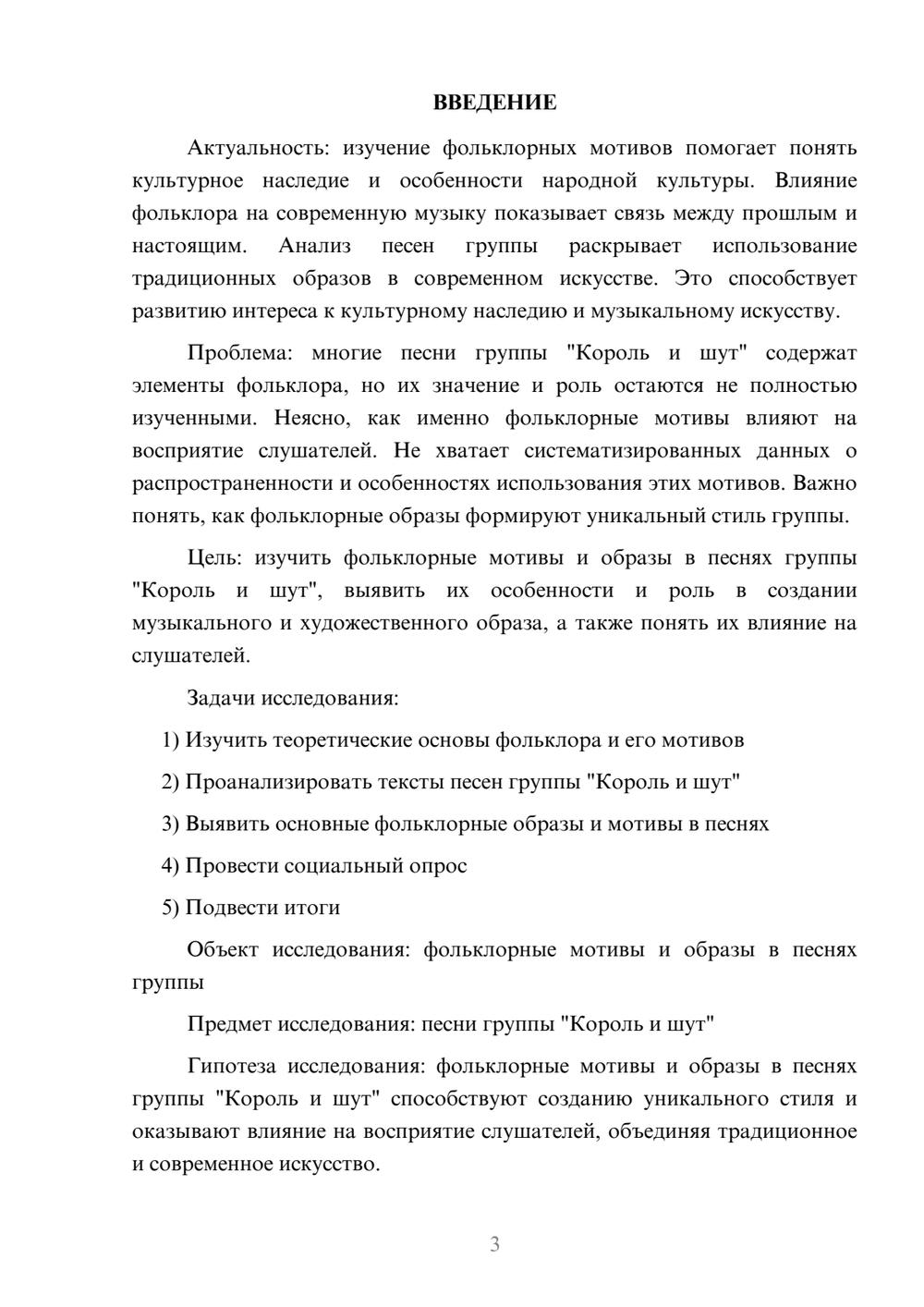 ВВЕДЕНИЕ

Актуальность: изучение фольклорных мотивов помогает понять культурное наследие и особенности народной культуры. Влияние фольклора на современную музыку показывает связь между прошлым и настоящим. Анализ песен группы раскрывает использование традиционных образов в современном искусстве. Это способствует развитию интереса к культурному наследию и музыкальному искусству.

Проблема: многие песни группы "Король и шут" содержат элементы фольклора, но их значение и роль остаются не полностью изученными. Неясно, как именно фольклорные мотивы влияют на восприятие слушателей. Не хватает систематизированных данных о распространенности и особенностях использования этих мотивов. Важно понять, как фольклорные образы формируют уникальный стиль группы.

Цель: изучить фольклорные мотивы и образы в песнях группы "Король и шут", выявить их особенности и роль в создании музыкального и художественного образа, а также понять их влияние на слушателей.

Задачи исследования:

1) Изучить теоретические основы фольклора и его мотивов

2) Проанализировать тексты песен группы "Король и шут"

3) Выявить основные фольклорные образы и мотивы в песнях

4) Провести социальный опрос

5) Подвести итоги

Объект исследования: фольклорные мотивы и образы в песнях группы

Предмет исследования: песни группы "Король и шут"

Гипотеза исследования: фольклорные мотивы и образы в песнях группы "Король и шут" способствуют созданию уникального стиля и оказывают влияние на восприятие слушателей, объединяя традиционное и современное искусство.

3